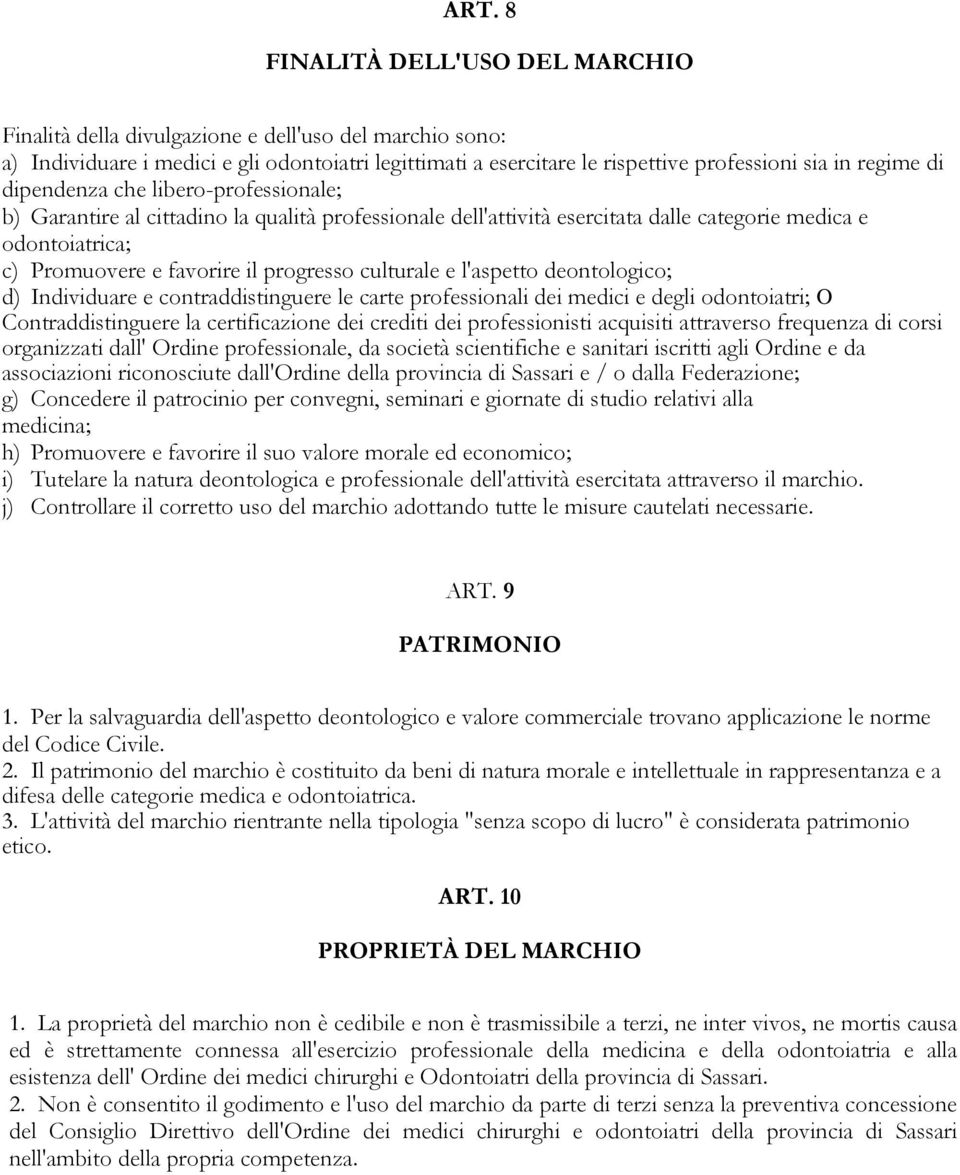 ART. 8

FINALITÀ DELL'USO DEL MARCHIO

Finalità della divulgazione e dell'uso del marchio sono:
a) Individuare i medici e gli odontoiatri legittimati a esercitare le rispettive professioni sia in regime di dipendenza che libero-professionale;
b) Garantire al cittadino la qualità professionale dell'attività esercitata dalle categorie medica e odontoiatrica;
c) Promuovere e favorire il progresso culturale e l'aspetto deontologico;
d) Individuare e contraddistinguere le carte professionali dei medici e degli odontoiatri; O Contraddistinguere la certificazione dei crediti dei professionisti acquisiti attraverso frequenza di corsi organizzati dall' Ordine professionale, da società scientifiche e sanitari iscritti agli Ordine e da associazioni riconosciute dall'Ordine della provincia di Sassari e / o dalla Federazione;
g) Concedere il patrocinio per convegni, seminari e giornate di studio relativi alla medicina;
h) Promuovere e favorire il suo valore morale ed economico;
i) Tutelare la natura deontologica e professionale dell'attività esercitata attraverso il marchio.
j) Controllare il corretto uso del marchio adottando tutte le misure cautelati necessarie.

ART. 9

PATRIMONIO

1. Per la salvaguardia dell'aspetto deontologico e valore commerciale trovano applicazione le norme del Codice Civile.
2. Il patrimonio del marchio è costituito da beni di natura morale e intellettuale in rappresentanza e a difesa delle categorie medica e odontoiatrica.
3. L'attività del marchio rientrante nella tipologia "senza scopo di lucro" è considerata patrimonio etico.

ART. 10

PROPRIETÀ DEL MARCHIO

1. La proprietà del marchio non è cedibile e non è trasmissibile a terzi, ne inter vivos, ne mortis causa ed è strettamente connessa all'esercizio professionale della medicina e della odontoiatria e alla esistenza dell' Ordine dei medici chirurghi e Odontoiatri della provincia di Sassari.
2. Non è consentito il godimento e l'uso del marchio da parte di terzi senza la preventiva concessione del Consiglio Direttivo dell'Ordine dei medici chirurghi e odontoiatri della provincia di Sassari nell'ambito della propria competenza.